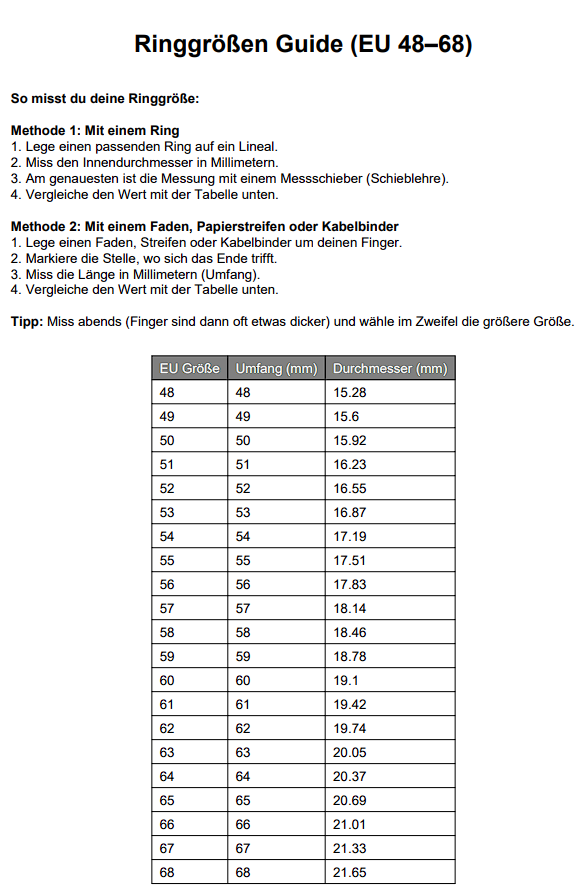 Ringgrößen Guide (EU 48–68)

So misst du deine Ringgröße:

Methode 1: Mit einem Ring
1. Lege einen passenden Ring auf ein Lineal.
2. Miss den Innendurchmesser in Millimetern.
3. Am genauesten ist die Messung mit einem Messschieber (Schieblehre).
4. Vergleiche den Wert mit der Tabelle unten.

Methode 2: Mit einem Faden, Papierstreifen oder Kabelbinder
1. Lege einen Faden, Streifen oder Kabelbinder um deinen Finger.
2. Markiere die Stelle, wo sich das Ende trifft.
3. Miss die Länge in Millimetern (Umfang).
4. Vergleiche den Wert mit der Tabelle unten.

Tipp: Miss abends (Finger sind dann oft etwas dicker) und wähle im Zweifel die größere Größe.

| EU Größe | Umfang (mm) | Durchmesser (mm) |
|---|---|---|
| 48 | 48 | 15.28 |
| 49 | 49 | 15.6 |
| 50 | 50 | 15.92 |
| 51 | 51 | 16.23 |
| 52 | 52 | 16.55 |
| 53 | 53 | 16.87 |
| 54 | 54 | 17.19 |
| 55 | 55 | 17.51 |
| 56 | 56 | 17.83 |
| 57 | 57 | 18.14 |
| 58 | 58 | 18.46 |
| 59 | 59 | 18.78 |
| 60 | 60 | 19.1 |
| 61 | 61 | 19.42 |
| 62 | 62 | 19.74 |
| 63 | 63 | 20.05 |
| 64 | 64 | 20.37 |
| 65 | 65 | 20.69 |
| 66 | 66 | 21.01 |
| 67 | 67 | 21.33 |
| 68 | 68 | 21.65 |